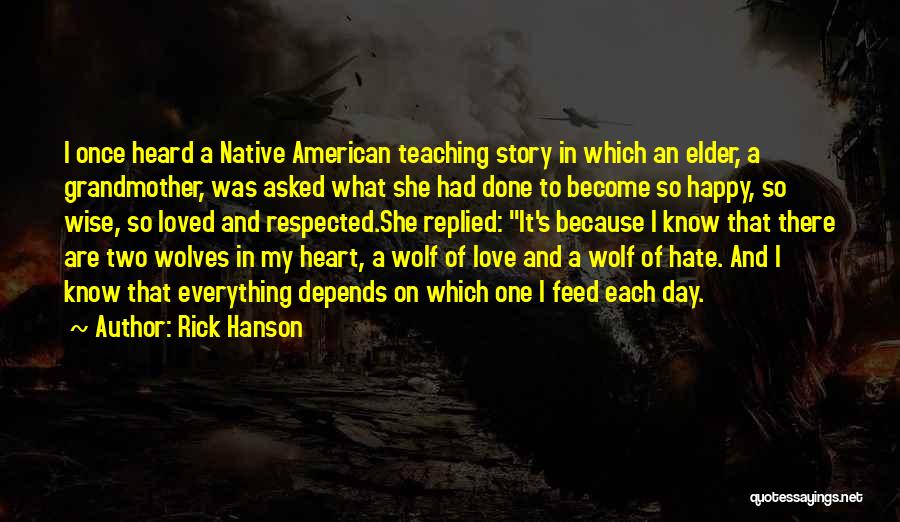 I once heard a Native American teaching story in which an elder, a grandmother, was asked what she had done to become so happy, so wise, so loved and respected.She replied: "It's because I know that there are two wolves in my heart, a wolf of love and a wolf of hate. And I know that everything depends on which one I feed each day.

~ Author: Rick Hanson

quotessayings.net